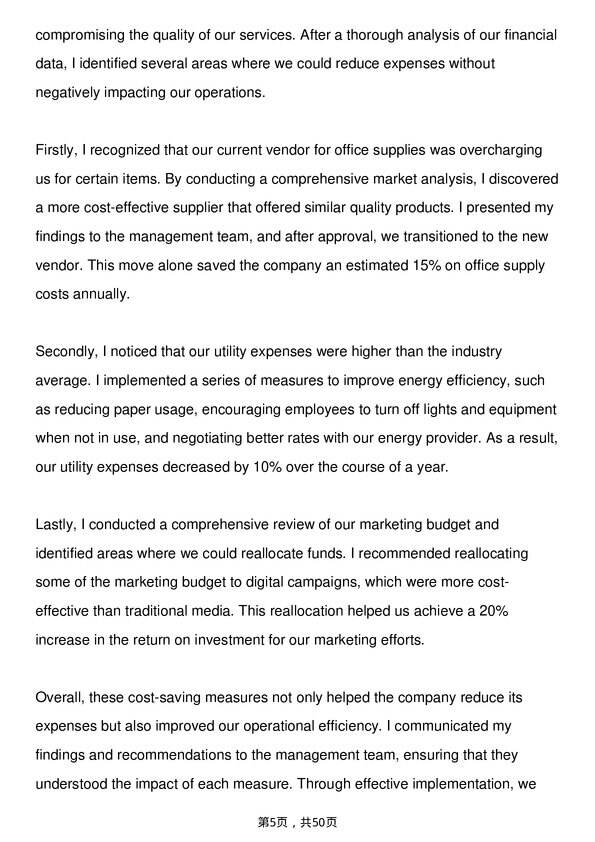 compromising the quality of our services. After a thorough analysis of our financial data, I identified several areas where we could reduce expenses without negatively impacting our operations.

Firstly, I recognized that our current vendor for office supplies was overcharging us for certain items. By conducting a comprehensive market analysis, I discovered a more cost-effective supplier that offered similar quality products. I presented my findings to the management team, and after approval, we transitioned to the new vendor. This move alone saved the company an estimated 15% on office supply costs annually.

Secondly, I noticed that our utility expenses were higher than the industry average. I implemented a series of measures to improve energy efficiency, such as reducing paper usage, encouraging employees to turn off lights and equipment when not in use, and negotiating better rates with our energy provider. As a result, our utility expenses decreased by 10% over the course of a year.

Lastly, I conducted a comprehensive review of our marketing budget and identified areas where we could reallocate funds. I recommended reallocating some of the marketing budget to digital campaigns, which were more cost-effective than traditional media. This reallocation helped us achieve a 20% increase in the return on investment for our marketing efforts.

Overall, these cost-saving measures not only helped the company reduce its expenses but also improved our operational efficiency. I communicated my findings and recommendations to the management team, ensuring that they understood the impact of each measure. Through effective implementation, we

第5页，共50页